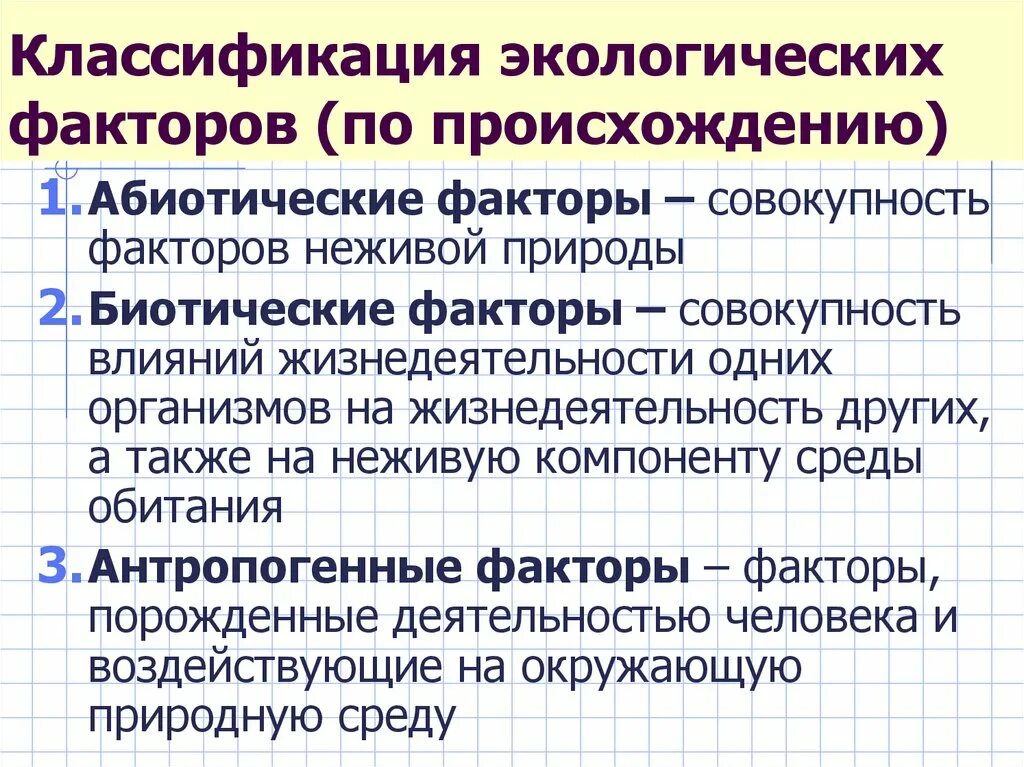 Классификация экологических факторов (по происхождению)

1. Абиотические факторы – совокупность факторов неживой природы

2. Биотические факторы – совокупность влияний жизнедеятельности одних организмов на жизнедеятельность других, а также на неживую компоненту среды обитания

3. Антропогенные факторы – факторы, порожденные деятельностью человека и воздействующие на окружающую природную среду